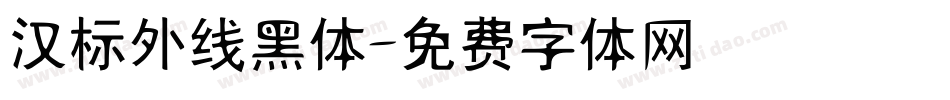 汉标外线黑体-免费字体网